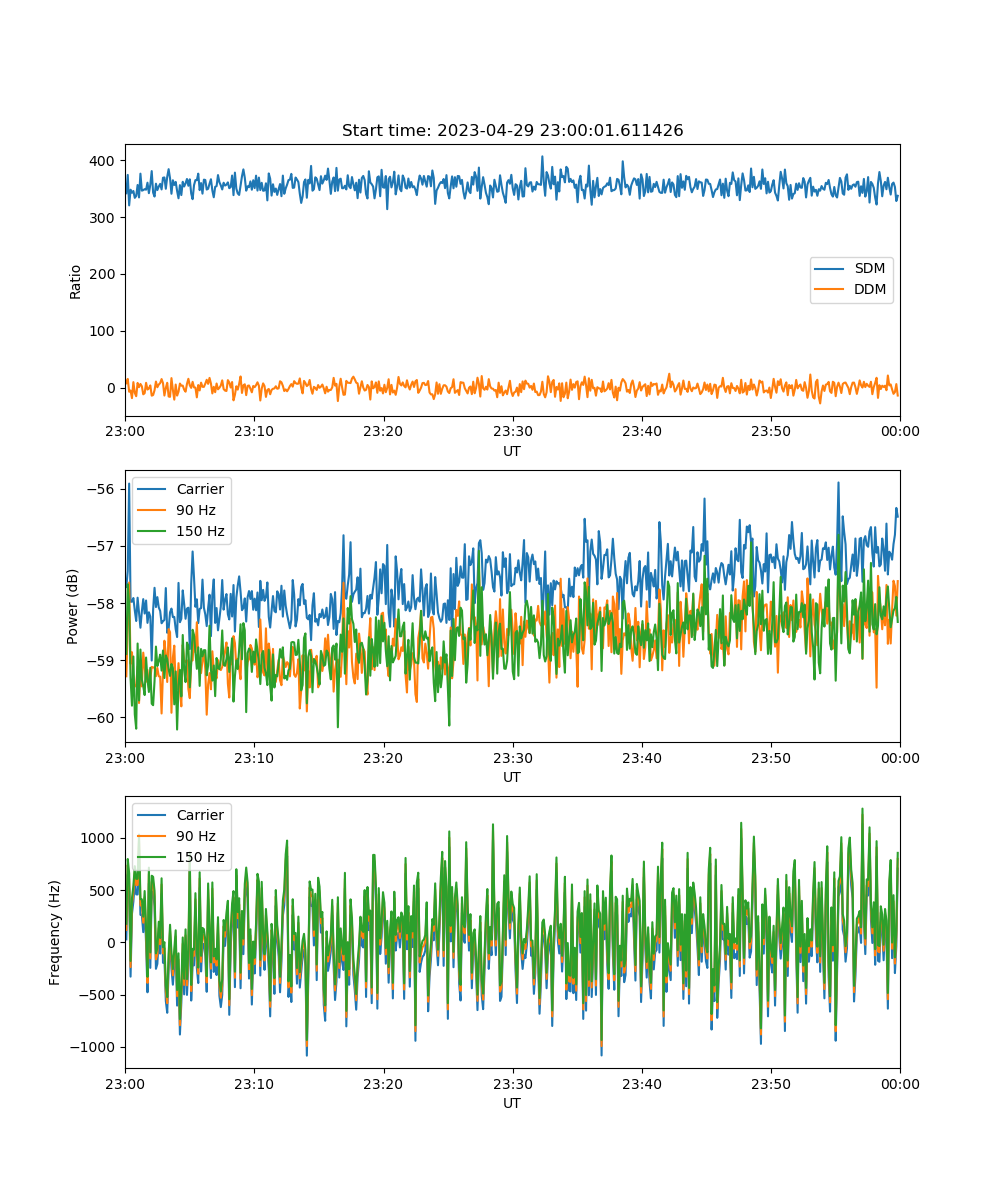 Start time: 2023-04-29 23:00:01.611426

Ratio

400
300
200
100
0

SDM
DDM

23:00 23:10 23:20 23:30 23:40 23:50 00:00
UT

Power (dB)

−56
−57
−58
−59
−60

Carrier
90 Hz
150 Hz

23:00 23:10 23:20 23:30 23:40 23:50 00:00
UT

Frequency (Hz)

1000
500
0
−500
−1000

Carrier
90 Hz
150 Hz

23:00 23:10 23:20 23:30 23:40 23:50 00:00
UT